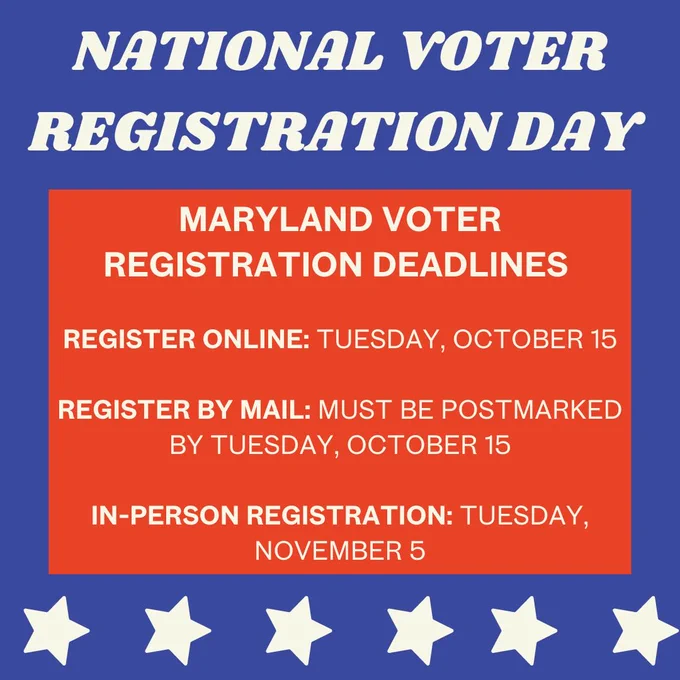 NATIONAL VOTER
REGISTRATION DAY

MARYLAND VOTER
REGISTRATION DEADLINES

REGISTER ONLINE: TUESDAY, OCTOBER 15

REGISTER BY MAIL: MUST BE POSTMARKED BY TUESDAY, OCTOBER 15

IN-PERSON REGISTRATION: TUESDAY, NOVEMBER 5